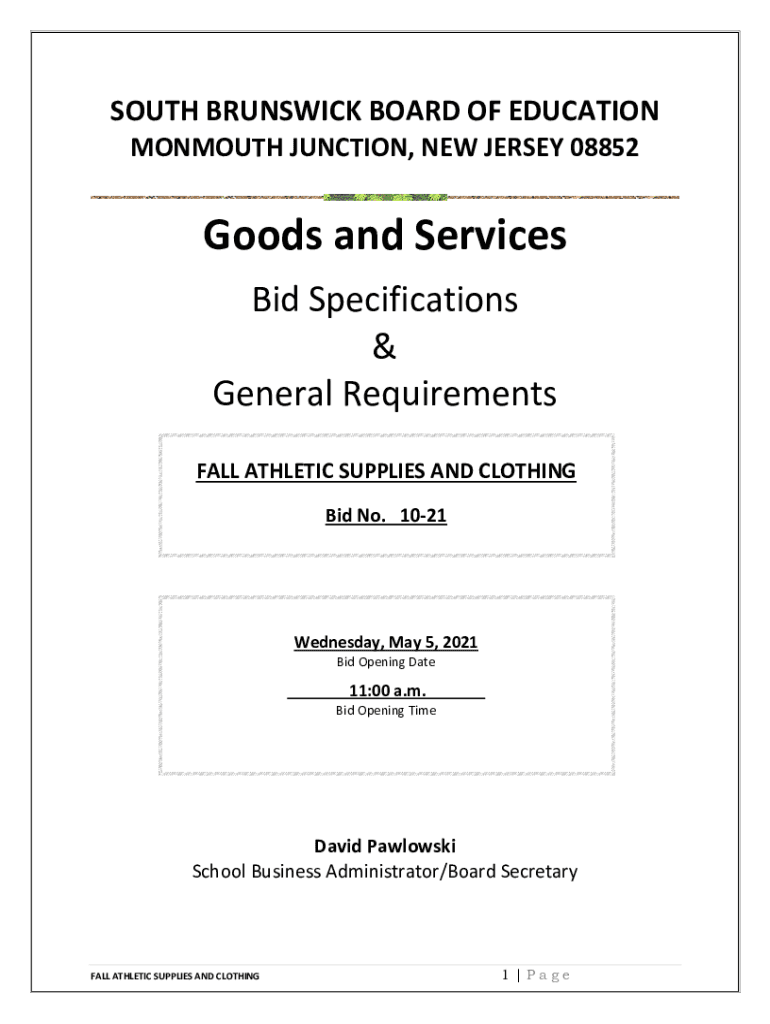 SOUTH BRUNSWICK BOARD OF EDUCATION
MONMOUTH JUNCTION, NEW JERSEY 08852

Goods and Services

Bid Specifications
&
General Requirements

FALL ATHLETIC SUPPLIES AND CLOTHING

Bid No. 10-21

Wednesday, May 5, 2021
Bid Opening Date

11:00 a.m.
Bid Opening Time

David Pawlowski
School Business Administrator/Board Secretary

FALL ATHLETIC SUPPLIES AND CLOTHING

1 | Page